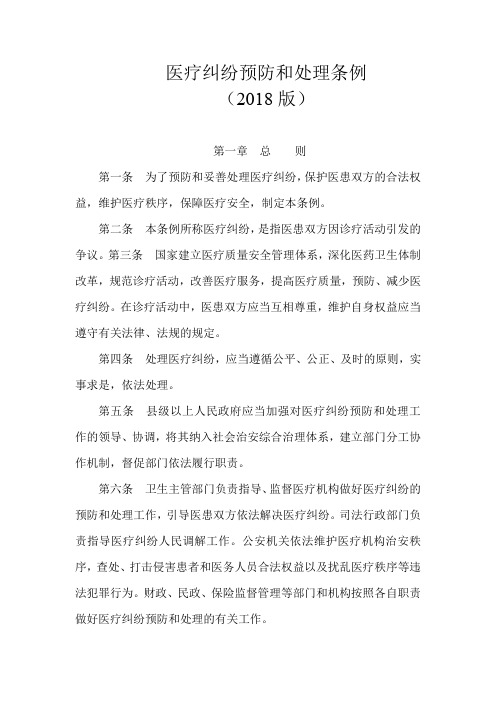 医疗纠纷预防和处理条例
（2018 版）

第一章　总　　则

第一条　为了预防和妥善处理医疗纠纷，保护医患双方的合法权益，维护医疗秩序，保障医疗安全，制定本条例。

第二条　本条例所称医疗纠纷，是指医患双方因诊疗活动引发的争议。第三条　国家建立医疗质量安全管理体系，深化医药卫生体制改革，规范诊疗活动，改善医疗服务，提高医疗质量，预防、减少医疗纠纷。在诊疗活动中，医患双方应当互相尊重，维护自身权益应当遵守有关法律、法规的规定。

第四条　处理医疗纠纷，应当遵循公平、公正、及时的原则，实事求是，依法处理。

第五条　县级以上人民政府应当加强对医疗纠纷预防和处理工作的领导、协调，将其纳入社会治安综合治理体系，建立部门分工协作机制，督促部门依法履行职责。

第六条　卫生主管部门负责指导、监督医疗机构做好医疗纠纷的预防和处理工作，引导医患双方依法解决医疗纠纷。司法行政部门负责指导医疗纠纷人民调解工作。公安机关依法维护医疗机构治安秩序，查处、打击侵害患者和医务人员合法权益以及扰乱医疗秩序等违法犯罪行为。财政、民政、保险监督管理等部门和机构按照各自职责做好医疗纠纷预防和处理的有关工作。